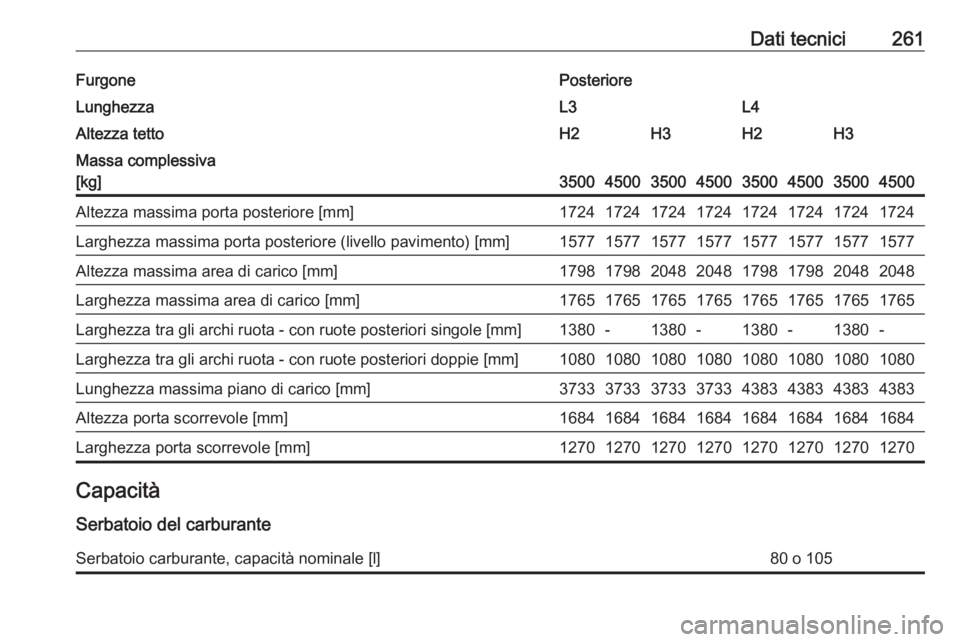 Dati tecnici 261

| Furgone | Posteriore | | | | | | | |
|---|---|---|---|---|---|---|---|---|
| Lunghezza | L3 | | | | L4 | | | |
| Altezza tetto | H2 | | H3 | | H2 | | H3 | |
| Massa complessiva [kg] | 3500 | 4500 | 3500 | 4500 | 3500 | 4500 | 3500 | 4500 |
| Altezza massima porta posteriore [mm] | 1724 | 1724 | 1724 | 1724 | 1724 | 1724 | 1724 | 1724 |
| Larghezza massima porta posteriore (livello pavimento) [mm] | 1577 | 1577 | 1577 | 1577 | 1577 | 1577 | 1577 | 1577 |
| Altezza massima area di carico [mm] | 1798 | 1798 | 2048 | 2048 | 1798 | 1798 | 2048 | 2048 |
| Larghezza massima area di carico [mm] | 1765 | 1765 | 1765 | 1765 | 1765 | 1765 | 1765 | 1765 |
| Larghezza tra gli archi ruota - con ruote posteriori singole [mm] | 1380 | - | 1380 | - | 1380 | - | 1380 | - |
| Larghezza tra gli archi ruota - con ruote posteriori doppie [mm] | 1080 | 1080 | 1080 | 1080 | 1080 | 1080 | 1080 | 1080 |
| Lunghezza massima piano di carico [mm] | 3733 | 3733 | 3733 | 3733 | 4383 | 4383 | 4383 | 4383 |
| Altezza porta scorrevole [mm] | 1684 | 1684 | 1684 | 1684 | 1684 | 1684 | 1684 | 1684 |
| Larghezza porta scorrevole [mm] | 1270 | 1270 | 1270 | 1270 | 1270 | 1270 | 1270 | 1270 |

Capacità

Serbatoio del carburante

| Serbatoio carburante, capacità nominale [l] | 80 o 105 |
|---|---|

carmanualsonline.info